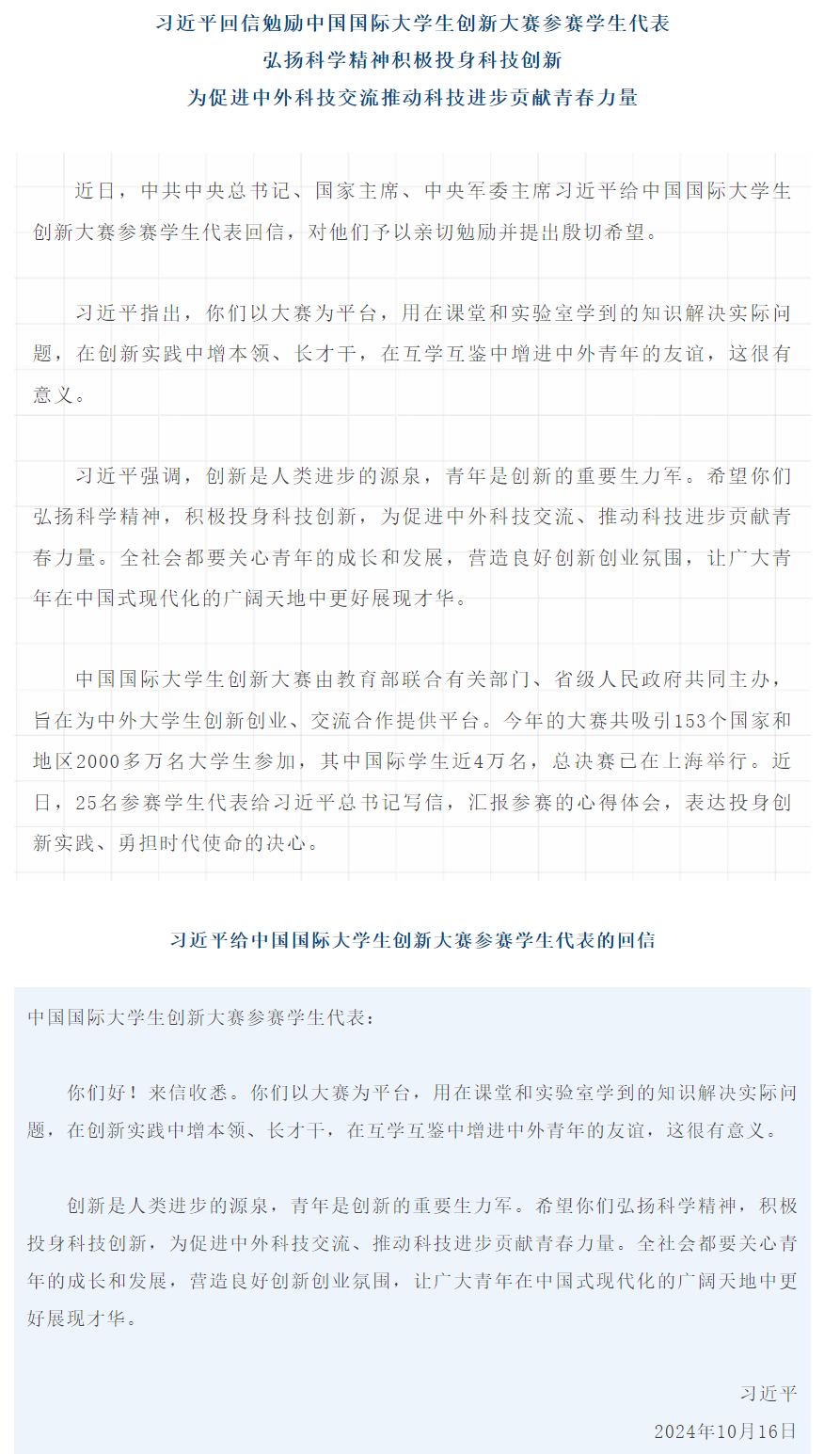 习近平回信勉励中国国际大学生创新大赛参赛学生代表
弘扬科学精神积极投身科技创新
为促进中外科技交流推动科技进步贡献青春力量

近日，中共中央总书记、国家主席、中央军委主席习近平给中国国际大学生创新大赛参赛学生代表回信，对他们予以亲切勉励并提出殷切希望。

习近平指出，你们以大赛为平台，用在课堂和实验室学到的知识解决实际问题，在创新实践中增本领、长才干，在互学互鉴中增进中外青年的友谊，这很有意义。

习近平强调，创新是人类进步的源泉，青年是创新的重要生力军。希望你们弘扬科学精神，积极投身科技创新，为促进中外科技交流、推动科技进步贡献青春力量。全社会都要关心青年的成长和发展，营造良好创新创业氛围，让广大青年在中国式现代化的广阔天地中更好展现才华。

中国国际大学生创新大赛由教育部联合有关部门、省级人民政府共同主办，旨在为中外大学生创新创业、交流合作提供平台。今年的大赛共吸引153个国家和地区2000多万名大学生参加，其中国际学生近4万名，总决赛已在上海举行。近日，25名参赛学生代表给习近平总书记写信，汇报参赛的心得体会，表达投身创新实践、勇担时代使命的决心。

习近平给中国国际大学生创新大赛参赛学生代表的回信

中国国际大学生创新大赛参赛学生代表：

你们好！来信收悉。你们以大赛为平台，用在课堂和实验室学到的知识解决实际问题，在创新实践中增本领、长才干，在互学互鉴中增进中外青年的友谊，这很有意义。

创新是人类进步的源泉，青年是创新的重要生力军。希望你们弘扬科学精神，积极投身科技创新，为促进中外科技交流、推动科技进步贡献青春力量。全社会都要关心青年的成长和发展，营造良好创新创业氛围，让广大青年在中国式现代化的广阔天地中更好展现才华。

习近平
2024年10月16日